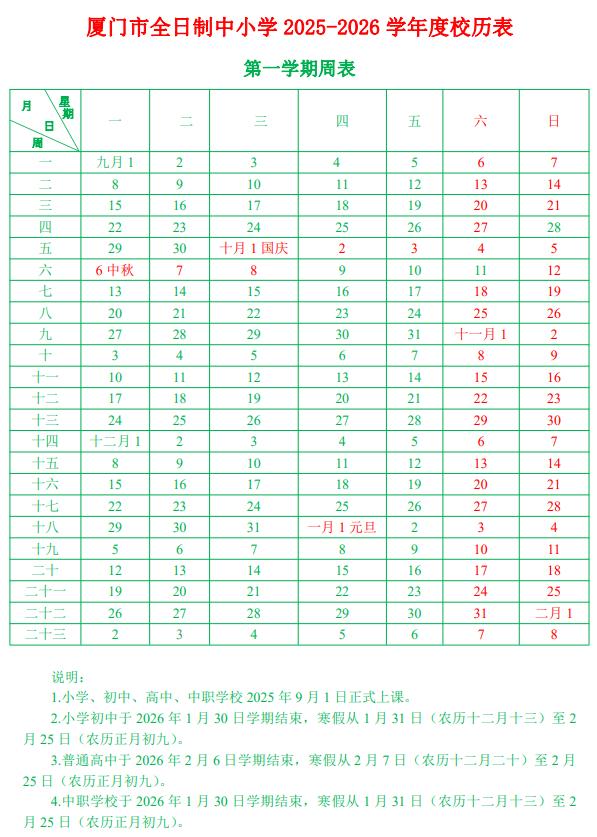 厦门市全日制中小学 2025-2026 学年度校历表

第一学期周表

| 月 星期 日 周 | 一 | 二 | 三 | 四 | 五 | 六 | 日 |
|---|---|---|---|---|---|---|---|
| 一 | 九月 1 | 2 | 3 | 4 | 5 | 6 | 7 |
| 二 | 8 | 9 | 10 | 11 | 12 | 13 | 14 |
| 三 | 15 | 16 | 17 | 18 | 19 | 20 | 21 |
| 四 | 22 | 23 | 24 | 25 | 26 | 27 | 28 |
| 五 | 29 | 30 | 十月 1 国庆 | 2 | 3 | 4 | 5 |
| 六 | 6 中秋 | 7 | 8 | 9 | 10 | 11 | 12 |
| 七 | 13 | 14 | 15 | 16 | 17 | 18 | 19 |
| 八 | 20 | 21 | 22 | 23 | 24 | 25 | 26 |
| 九 | 27 | 28 | 29 | 30 | 31 | 十一月 1 | 2 |
| 十 | 3 | 4 | 5 | 6 | 7 | 8 | 9 |
| 十一 | 10 | 11 | 12 | 13 | 14 | 15 | 16 |
| 十二 | 17 | 18 | 19 | 20 | 21 | 22 | 23 |
| 十三 | 24 | 25 | 26 | 27 | 28 | 29 | 30 |
| 十四 | 十二月 1 | 2 | 3 | 4 | 5 | 6 | 7 |
| 十五 | 8 | 9 | 10 | 11 | 12 | 13 | 14 |
| 十六 | 15 | 16 | 17 | 18 | 19 | 20 | 21 |
| 十七 | 22 | 23 | 24 | 25 | 26 | 27 | 28 |
| 十八 | 29 | 30 | 31 | 一月 1 元旦 | 2 | 3 | 4 |
| 十九 | 5 | 6 | 7 | 8 | 9 | 10 | 11 |
| 二十 | 12 | 13 | 14 | 15 | 16 | 17 | 18 |
| 二十一 | 19 | 20 | 21 | 22 | 23 | 24 | 25 |
| 二十二 | 26 | 27 | 28 | 29 | 30 | 31 | 二月 1 |
| 二十三 | 2 | 3 | 4 | 5 | 6 | 7 | 8 |

说明：
1.小学、初中、高中、中职学校 2025 年 9 月 1 日正式上课。
2.小学初中于 2026 年 1 月 30 日学期结束，寒假从 1 月 31 日（农历十二月十三）至 2 月 25 日（农历正月初九）。
3.普通高中于 2026 年 2 月 6 日学期结束，寒假从 2 月 7 日（农历十二月二十）至 2 月 25 日（农历正月初九）。
4.中职学校于 2026 年 1 月 30 日学期结束，寒假从 1 月 31 日（农历十二月十三）至 2 月 25 日（农历正月初九）。